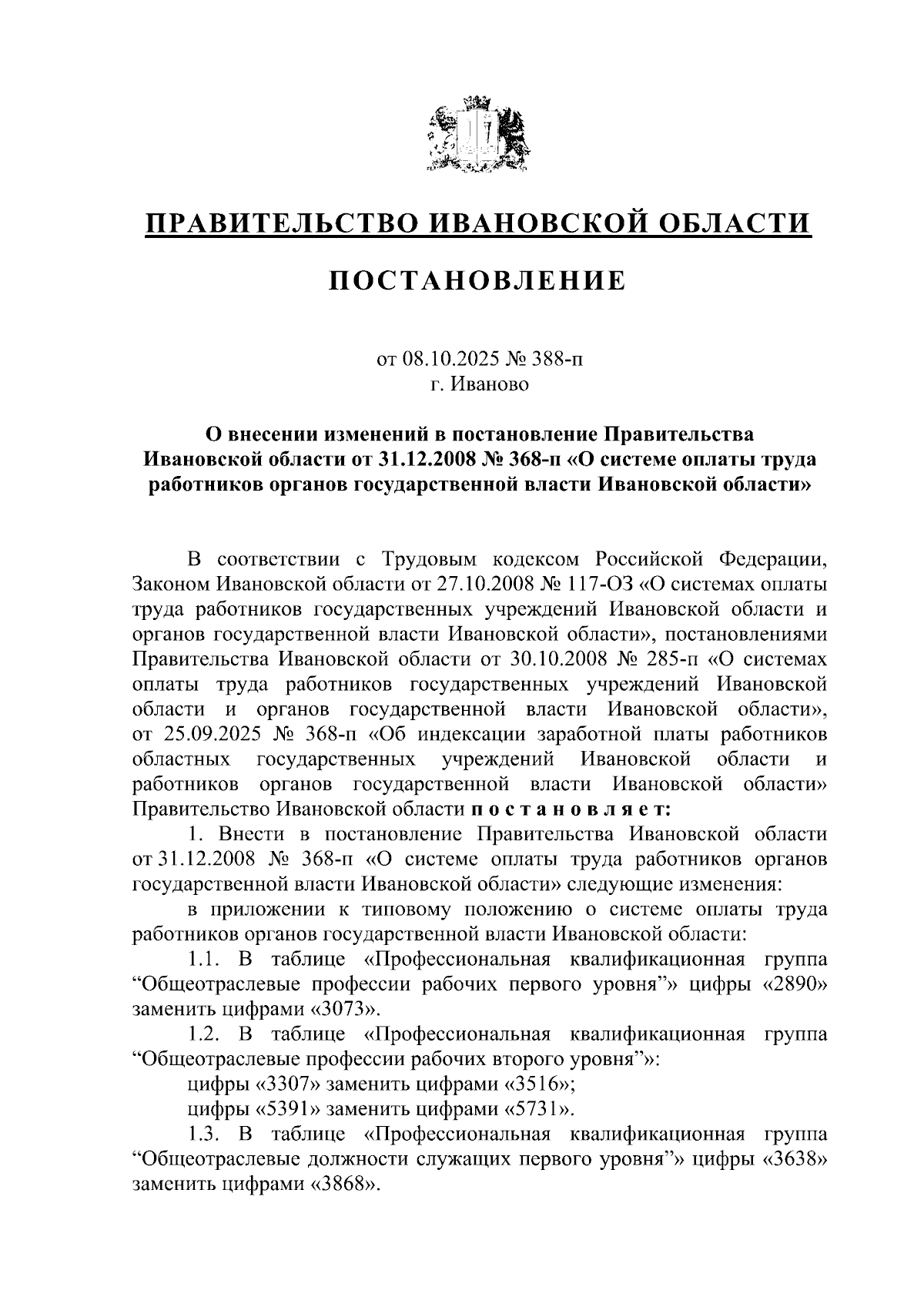 ПРАВИТЕЛЬСТВО ИВАНОВСКОЙ ОБЛАСТИ

ПОСТАНОВЛЕНИЕ

от 08.10.2025 № 388-п
г. Иваново

О внесении изменений в постановление Правительства Ивановской области от 31.12.2008 № 368-п «О системе оплаты труда работников органов государственной власти Ивановской области»

В соответствии с Трудовым кодексом Российской Федерации, Законом Ивановской области от 27.10.2008 № 117-ОЗ «О системах оплаты труда работников государственных учреждений Ивановской области и органов государственной власти Ивановской области», постановлениями Правительства Ивановской области от 30.10.2008 № 285-п «О системах оплаты труда работников государственных учреждений Ивановской области и органов государственной власти Ивановской области», от 25.09.2025 № 368-п «Об индексации заработной платы работников областных государственных учреждений Ивановской области и работников органов государственной власти Ивановской области» Правительство Ивановской области п о с т а н о в л я е т:

1. Внести в постановление Правительства Ивановской области от 31.12.2008 № 368-п «О системе оплаты труда работников органов государственной власти Ивановской области» следующие изменения:

в приложении к типовому положению о системе оплаты труда работников органов государственной власти Ивановской области:

1.1. В таблице «Профессиональная квалификационная группа “Общеотраслевые профессии рабочих первого уровня”» цифры «2890» заменить цифрами «3073».

1.2. В таблице «Профессиональная квалификационная группа “Общеотраслевые профессии рабочих второго уровня”»:

цифры «3307» заменить цифрами «3516»;

цифры «5391» заменить цифрами «5731».

1.3. В таблице «Профессиональная квалификационная группа “Общеотраслевые должности служащих первого уровня”» цифры «3638» заменить цифрами «3868».